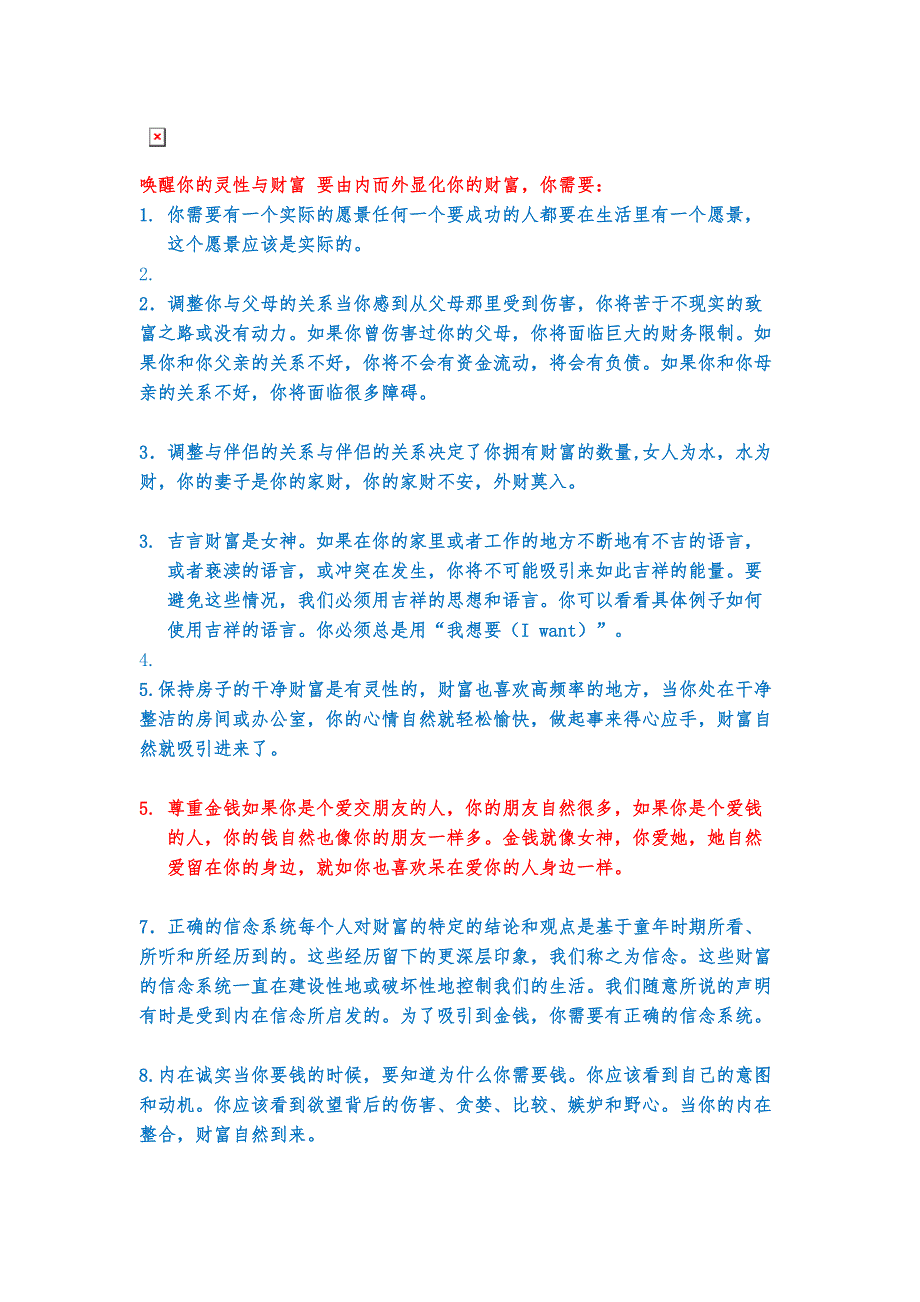 唤醒你的灵性与财富 要由内而外显化你的财富，你需要：

1. 你需要有一个实际的愿景任何一个要成功的人都要在生活里有一个愿景，这个愿景应该是实际的。

2.

2．调整你与父母的关系当你感到从父母那里受到伤害，你将苦于不现实的致富之路或没有动力。如果你曾伤害过你的父母，你将面临巨大的财务限制。如果你和你父亲的关系不好，你将不会有资金流动，将会有负债。如果你和你母亲的关系不好，你将面临很多障碍。

3．调整与伴侣的关系与伴侣的关系决定了你拥有财富的数量,女人为水，水为财，你的妻子是你的家财，你的家财不安，外财莫入。

3. 吉言财富是女神。如果在你的家里或者工作的地方不断地有不吉的语言，或者亵渎的语言，或冲突在发生，你将不可能吸引来如此吉祥的能量。要避免这些情况，我们必须用吉祥的思想和语言。你可以看看具体例子如何使用吉祥的语言。你必须总是用“我想要（I want）”。

4.

5.保持房子的干净财富是有灵性的，财富也喜欢高频率的地方，当你处在干净整洁的房间或办公室，你的心情自然就轻松愉快，做起事来得心应手，财富自然就吸引进来了。

5. 尊重金钱如果你是个爱交朋友的人，你的朋友自然很多，如果你是个爱钱的人，你的钱自然也像你的朋友一样多。金钱就像女神，你爱她，她自然爱留在你的身边，就如你也喜欢呆在爱你的人身边一样。

7．正确的信念系统每个人对财富的特定的结论和观点是基于童年时期所看、所听和所经历到的。这些经历留下的更深层印象，我们称之为信念。这些财富的信念系统一直在建设性地或破坏性地控制我们的生活。我们随意所说的声明有时是受到内在信念所启发的。为了吸引到金钱，你需要有正确的信念系统。

8.内在诚实当你要钱的时候，要知道为什么你需要钱。你应该看到自己的意图和动机。你应该看到欲望背后的伤害、贪婪、比较、嫉妒和野心。当你的内在整合，财富自然到来。